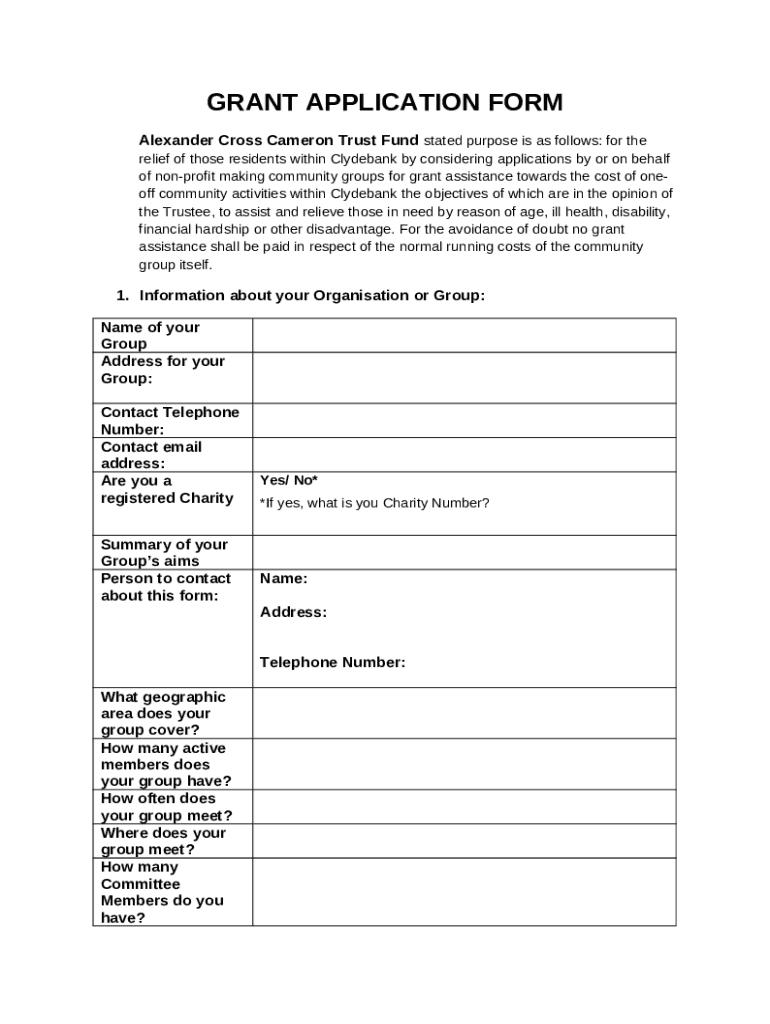 GRANT APPLICATION FORM

Alexander Cross Cameron Trust Fund stated purpose is as follows: for the relief of those residents within Clydebank by considering applications by or on behalf of non-profit making community groups for grant assistance towards the cost of one-off community activities within Clydebank the objectives of which are in the opinion of the Trustee, to assist and relieve those in need by reason of age, ill health, disability, financial hardship or other disadvantage. For the avoidance of doubt no grant assistance shall be paid in respect of the normal running costs of the community group itself.

1. Information about your Organisation or Group:

| | |
|---|---|
| Name of your Group | |
| Address for your Group: | |
| Contact Telephone Number: | |
| Contact email address: | |
| Are you a registered Charity | Yes/ No* *If yes, what is you Charity Number? |
| Summary of your Group's aims | |
| Person to contact about this form: | Name: Address: Telephone Number: |
| What geographic area does your group cover? | |
| How many active members does your group have? | |
| How often does your group meet? | |
| Where does your group meet? | |
| How many Committee Members do you have? | |